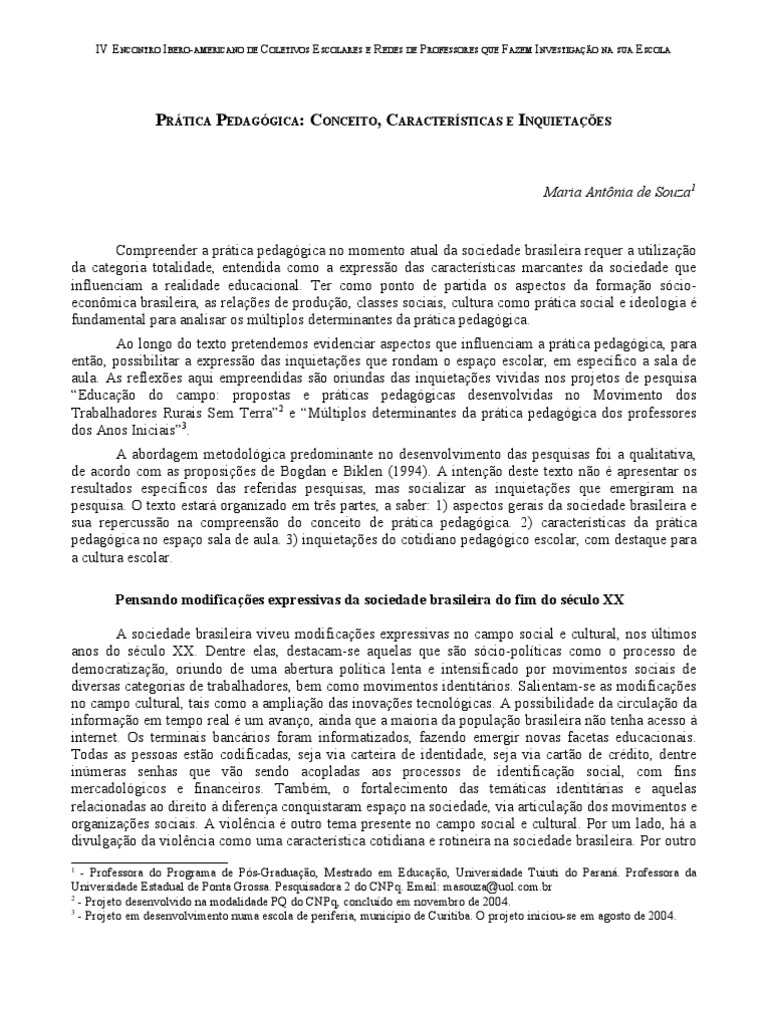 IV Encontro Ibero-americano de Coletivos Escolares e Redes de Professores que Fazem Investigação na sua Escola

Prática Pedagógica: Conceito, Características e Inquietações

Maria Antônia de Souza$^1$

Compreender a prática pedagógica no momento atual da sociedade brasileira requer a utilização da categoria totalidade, entendida como a expressão das características marcantes da sociedade que influenciam a realidade educacional. Ter como ponto de partida os aspectos da formação sócio-econômica brasileira, as relações de produção, classes sociais, cultura como prática social e ideologia é fundamental para analisar os múltiplos determinantes da prática pedagógica.

Ao longo do texto pretendemos evidenciar aspectos que influenciam a prática pedagógica, para então, possibilitar a expressão das inquietações que rondam o espaço escolar, em específico a sala de aula. As reflexões aqui empreendidas são oriundas das inquietações vividas nos projetos de pesquisa "Educação do campo: propostas e práticas pedagógicas desenvolvidas no Movimento dos Trabalhadores Rurais Sem Terra"$^2$ e "Múltiplos determinantes da prática pedagógica dos professores dos Anos Iniciais"$^3$.

A abordagem metodológica predominante no desenvolvimento das pesquisas foi a qualitativa, de acordo com as proposições de Bogdan e Biklen (1994). A intenção deste texto não é apresentar os resultados específicos das referidas pesquisas, mas socializar as inquietações que emergiram na pesquisa. O texto estará organizado em três partes, a saber: 1) aspectos gerais da sociedade brasileira e sua repercussão na compreensão do conceito de prática pedagógica. 2) características da prática pedagógica no espaço sala de aula. 3) inquietações do cotidiano pedagógico escolar, com destaque para a cultura escolar.

Pensando modificações expressivas da sociedade brasileira do fim do século XX

A sociedade brasileira viveu modificações expressivas no campo social e cultural, nos últimos anos do século XX. Dentre elas, destacam-se aquelas que são sócio-políticas como o processo de democratização, oriundo de uma abertura política lenta e intensificado por movimentos sociais de diversas categorias de trabalhadores, bem como movimentos identitários. Salientam-se as modificações no campo cultural, tais como a ampliação das inovações tecnológicas. A possibilidade da circulação da informação em tempo real é um avanço, ainda que a maioria da população brasileira não tenha acesso à internet. Os terminais bancários foram informatizados, fazendo emergir novas facetas educacionais. Todas as pessoas estão codificadas, seja via carteira de identidade, seja via cartão de crédito, dentre inúmeras senhas que vão sendo acopladas aos processos de identificação social, com fins mercadológicos e financeiros. Também, o fortalecimento das temáticas identitárias e aquelas relacionadas ao direito à diferença conquistaram espaço na sociedade, via articulação dos movimentos e organizações sociais. A violência é outro tema presente no campo social e cultural. Por um lado, há a divulgação da violência como uma característica cotidiana e rotineira na sociedade brasileira. Por outro

$^1$ - Professora do Programa de Pós-Graduação, Mestrado em Educação, Universidade Tuiuti do Paraná. Professora da Universidade Estadual de Ponta Grossa. Pesquisadora 2 do CNPq. Email: masouza@uol.com.br
$^2$ - Projeto desenvolvido na modalidade PQ do CNPq, concluído em novembro de 2004.
$^3$ - Projeto em desenvolvimento numa escola de periferia, município de Curitiba. O projeto iniciou-se em agosto de 2004.